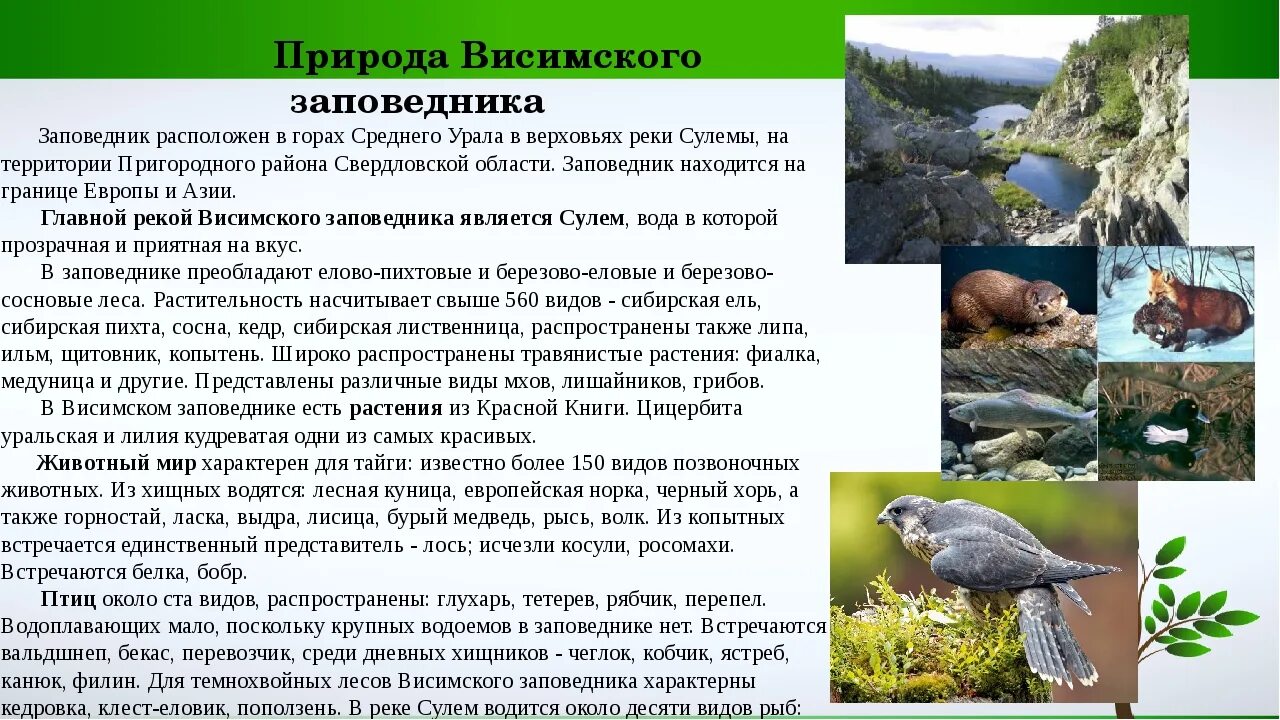 Природа Висимского заповедника

Заповедник расположен в горах Среднего Урала в верховьях реки Сулемы, на территории Пригородного района Свердловской области. Заповедник находится на границе Европы и Азии.

Главной рекой Висимского заповедника является Сулем, вода в которой прозрачная и приятная на вкус.

В заповеднике преобладают елово-пихтовые и березово-еловые и березово-сосновые леса. Растительность насчитывает свыше 560 видов - сибирская ель, сибирская пихта, сосна, кедр, сибирская лиственница, распространены также липа, ильм, щитовник, копытень. Широко распространены травянистые растения: фиалка, медуница и другие. Представлены различные виды мхов, лишайников, грибов.

В Висимском заповеднике есть растения из Красной Книги. Цицербита уральская и лилия кудреватая одни из самых красивых.

Животный мир характерен для тайги: известно более 150 видов позвоночных животных. Из хищных водятся: лесная куница, европейская норка, черный хорь, а также горностай, ласка, выдра, лисица, бурый медведь, рысь, волк. Из копытных встречается единственный представитель - лось; исчезли косули, росомахи. Встречаются белка, бобр.

Птиц около ста видов, распространены: глухарь, тетерев, рябчик, перепел. Водоплавающих мало, поскольку крупных водоемов в заповеднике нет. Встречаются вальдшнеп, бекас, перевозчик, среди дневных хищников - чеглок, кобчик, ястреб, канюк, филин. Для темнохвойных лесов Висимского заповедника характерны кедровка, клест-еловик, поползень. В реке Сулем водится около десяти видов рыб: